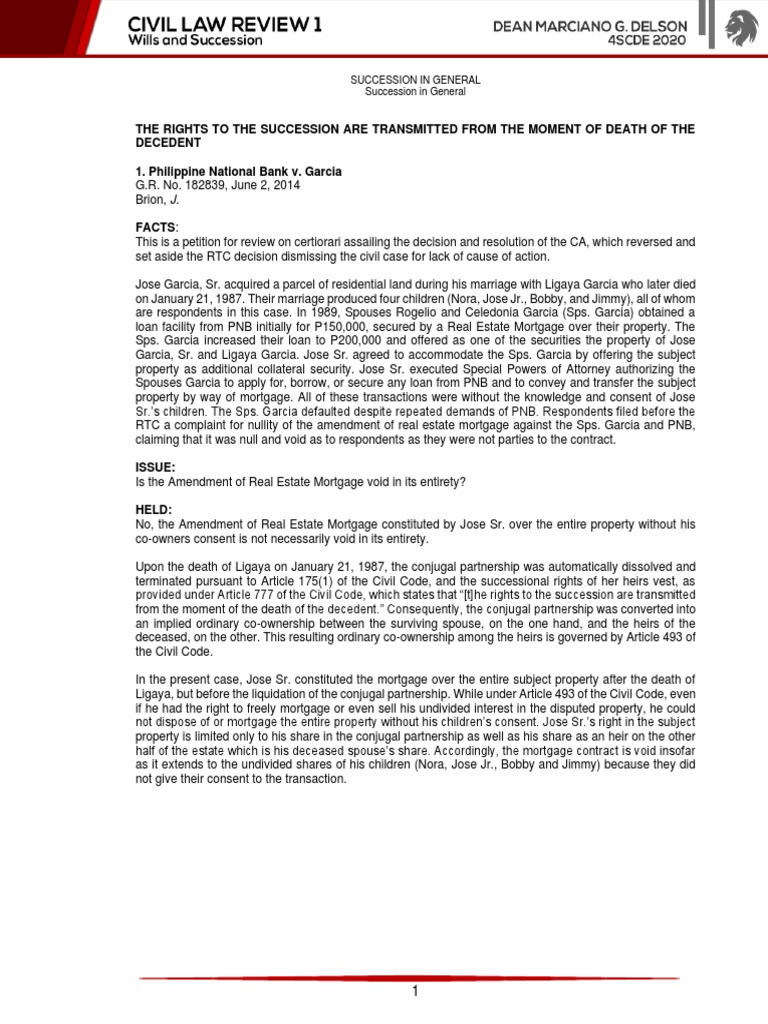 CIVIL LAW REVIEW 1
Wills and Succession

DEAN MARCIANO G. DELSON
4SCDE 2020

SUCCESSION IN GENERAL
Succession in General

THE RIGHTS TO THE SUCCESSION ARE TRANSMITTED FROM THE MOMENT OF DEATH OF THE DECEDENT

1. Philippine National Bank v. Garcia
G.R. No. 182839, June 2, 2014
Brion, J.

FACTS:
This is a petition for review on certiorari assailing the decision and resolution of the CA, which reversed and set aside the RTC decision dismissing the civil case for lack of cause of action.

Jose Garcia, Sr. acquired a parcel of residential land during his marriage with Ligaya Garcia who later died on January 21, 1987. Their marriage produced four children (Nora, Jose Jr., Bobby, and Jimmy), all of whom are respondents in this case. In 1989, Spouses Rogelio and Celedonia Garcia (Sps. Garcia) obtained a loan facility from PNB initially for P150,000, secured by a Real Estate Mortgage over their property. The Sps. Garcia increased their loan to P200,000 and offered as one of the securities the property of Jose Garcia, Sr. and Ligaya Garcia. Jose Sr. agreed to accommodate the Sps. Garcia by offering the subject property as additional collateral security. Jose Sr. executed Special Powers of Attorney authorizing the Spouses Garcia to apply for, borrow, or secure any loan from PNB and to convey and transfer the subject property by way of mortgage. All of these transactions were without the knowledge and consent of Jose Sr.'s children. The Sps. Garcia defaulted despite repeated demands of PNB. Respondents filed before the RTC a complaint for nullity of the amendment of real estate mortgage against the Sps. Garcia and PNB, claiming that it was null and void as to respondents as they were not parties to the contract.

ISSUE:
Is the Amendment of Real Estate Mortgage void in its entirety?

HELD:
No, the Amendment of Real Estate Mortgage constituted by Jose Sr. over the entire property without his co-owners consent is not necessarily void in its entirety.

Upon the death of Ligaya on January 21, 1987, the conjugal partnership was automatically dissolved and terminated pursuant to Article 175(1) of the Civil Code, and the successional rights of her heirs vest, as provided under Article 777 of the Civil Code, which states that "[t]he rights to the succession are transmitted from the moment of the death of the decedent." Consequently, the conjugal partnership was converted into an implied ordinary co-ownership between the surviving spouse, on the one hand, and the heirs of the deceased, on the other. This resulting ordinary co-ownership among the heirs is governed by Article 493 of the Civil Code.

In the present case, Jose Sr. constituted the mortgage over the entire subject property after the death of Ligaya, but before the liquidation of the conjugal partnership. While under Article 493 of the Civil Code, even if he had the right to freely mortgage or even sell his undivided interest in the disputed property, he could not dispose of or mortgage the entire property without his children's consent. Jose Sr.'s right in the subject property is limited only to his share in the conjugal partnership as well as his share as an heir on the other half of the estate which is his deceased spouse's share. Accordingly, the mortgage contract is void insofar as it extends to the undivided shares of his children (Nora, Jose Jr., Bobby and Jimmy) because they did not give their consent to the transaction.

1